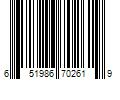 6 51986 70261 9